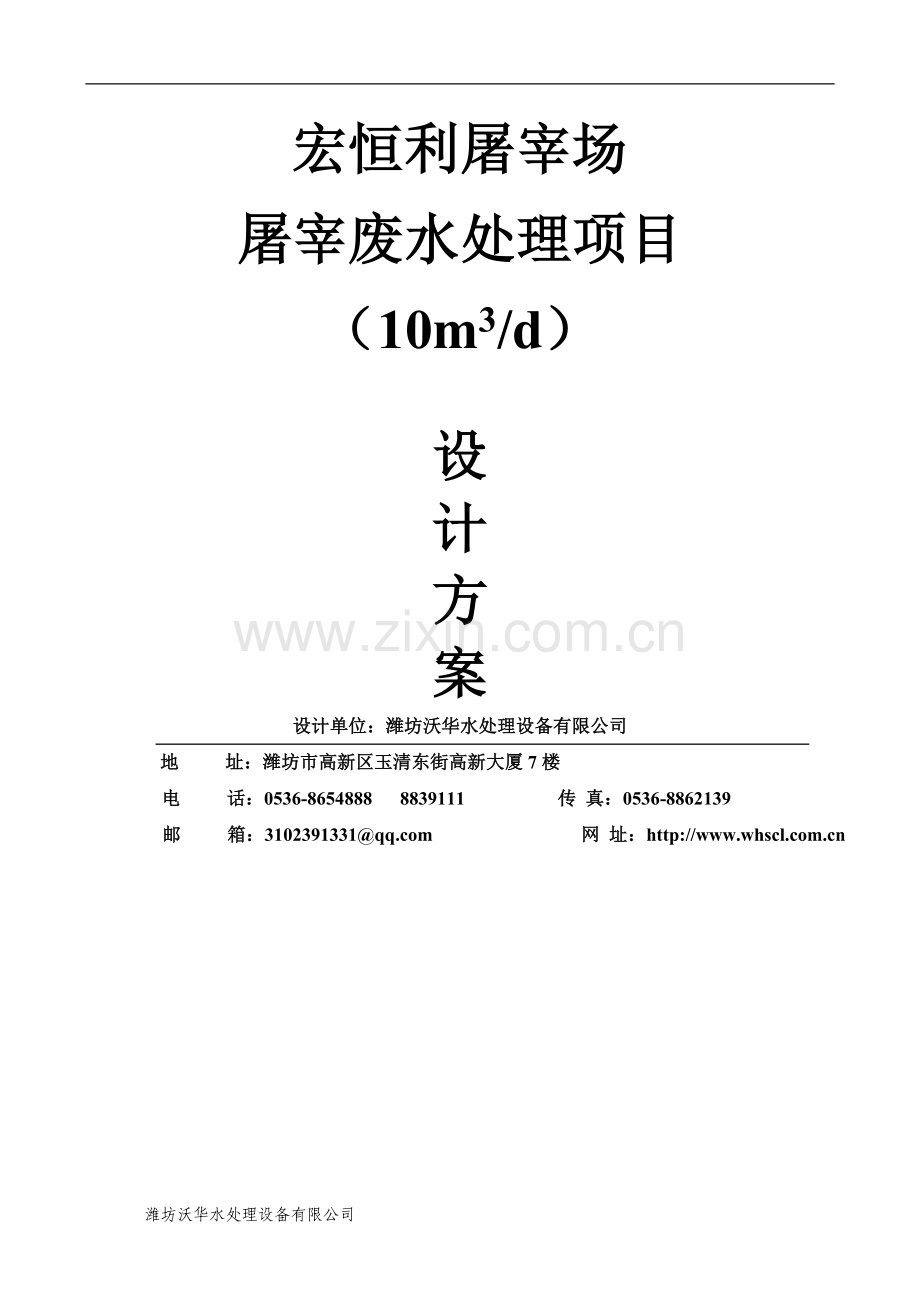 宏恒利屠宰场

屠宰废水处理项目

（$10m^3/d$）

设

计

方

案

www.zixin.com.cn

设计单位：潍坊沃华水处理设备有限公司

地　　址：潍坊市高新区玉清东街高新大厦 7 楼

电　　话：0536-8654888　8839111　　传 真：0536-8862139

邮　　箱：3102391331@qq.com　　网 址：http://www.whscl.com.cn

潍坊沃华水处理设备有限公司